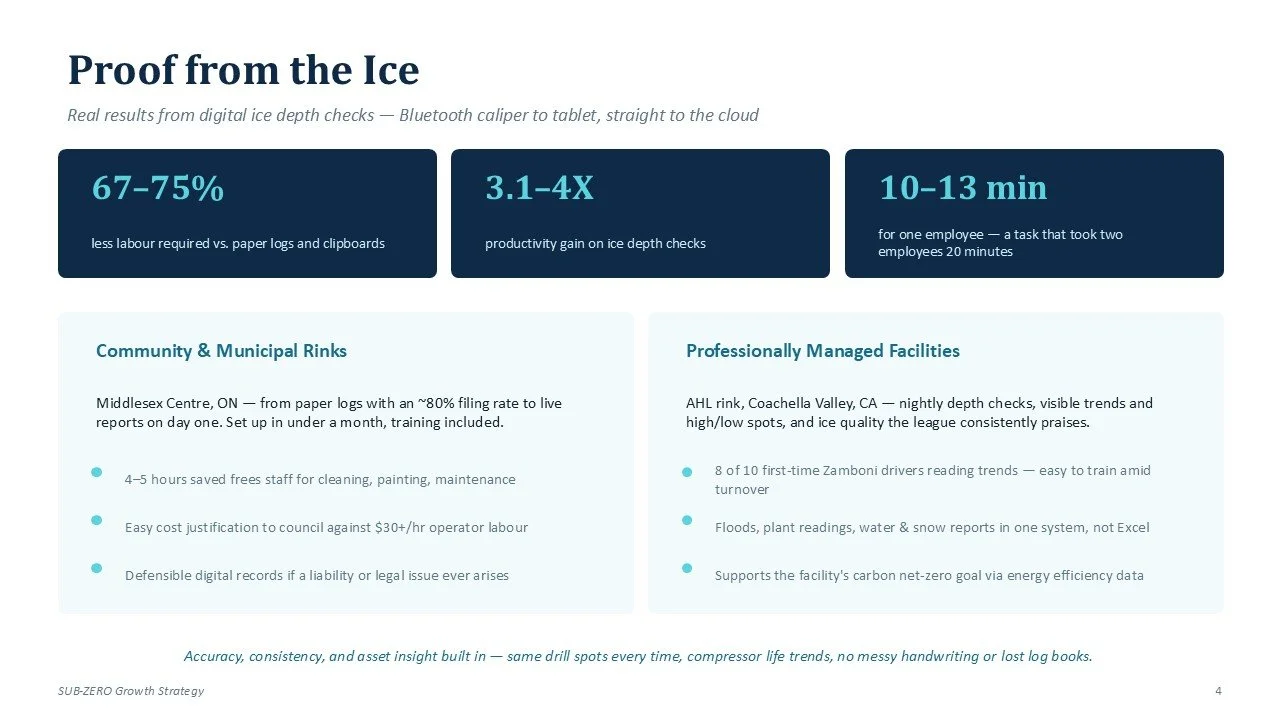 Proof from the Ice

Real results from digital ice depth checks — Bluetooth caliper to tablet, straight to the cloud

67–75%

less labour required vs. paper logs and clipboards

3.1–4X

productivity gain on ice depth checks

10–13 min

for one employee — a task that took two employees 20 minutes

Community & Municipal Rinks

Middlesex Centre, ON — from paper logs with an ~80% filing rate to live reports on day one. Set up in under a month, training included.

4–5 hours saved frees staff for cleaning, painting, maintenance

Easy cost justification to council against $30+/hr operator labour

Defensible digital records if a liability or legal issue ever arises

Professionally Managed Facilities

AHL rink, Coachella Valley, CA — nightly depth checks, visible trends and high/low spots, and ice quality the league consistently praises.

8 of 10 first-time Zamboni drivers reading trends — easy to train amid turnover

Floods, plant readings, water & snow reports in one system, not Excel

Supports the facility's carbon net-zero goal via energy efficiency data

Accuracy, consistency, and asset insight built in — same drill spots every time, compressor life trends, no messy handwriting or lost log books.

SUB-ZERO Growth Strategy

4